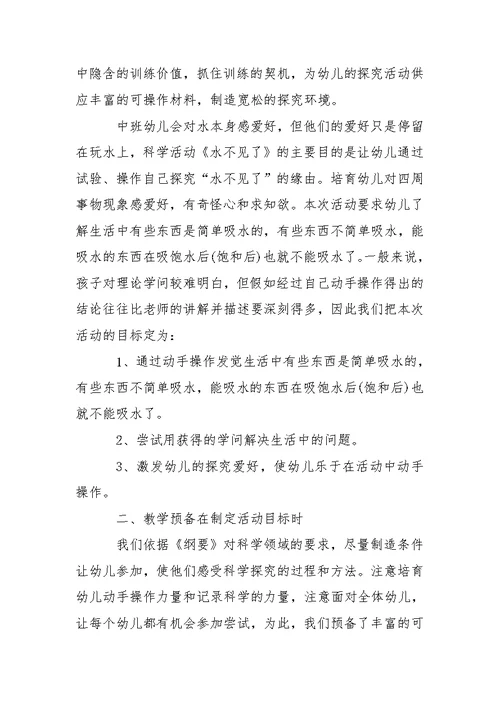 中隐含的训练价值，抓住训练的契机，为幼儿的探究活动供应丰富的可操作材料，制造宽松的探究环境。

中班幼儿会对水本身感爱好，但他们的爱好只是停留在玩水上，科学活动《水不见了》的主要目的是让幼儿通过试验、操作自己探究“水不见了”的缘由。培育幼儿对四周事物现象感爱好，有奇怪心和求知欲。本次活动要求幼儿了解生活中有些东西是简单吸水的，有些东西不简单吸水，能吸水的东西在吸饱水后(饱和后)也就不能吸水了。一般来说，孩子对理论学问较难明白，但假如经过自己动手操作得出的结论往往比老师的讲解并描述要深刻得多，因此我们把本次活动的目标定为：

1、通过动手操作发觉生活中有些东西是简单吸水的，有些东西不简单吸水，能吸水的东西在吸饱水后(饱和后)也就不能吸水了。

2、尝试用获得的学问解决生活中的问题。

3、激发幼儿的探究爱好，使幼儿乐于在活动中动手操作。

二、教学预备在制定活动目标时

我们依据《纲要》对科学领域的要求，尽量制造条件让幼儿参加，使他们感受科学探究的过程和方法。注意培育幼儿动手操作力量和记录科学的力量，注意面对全体幼儿，让每个幼儿都有机会参加尝试，为此，我们预备了丰富的可